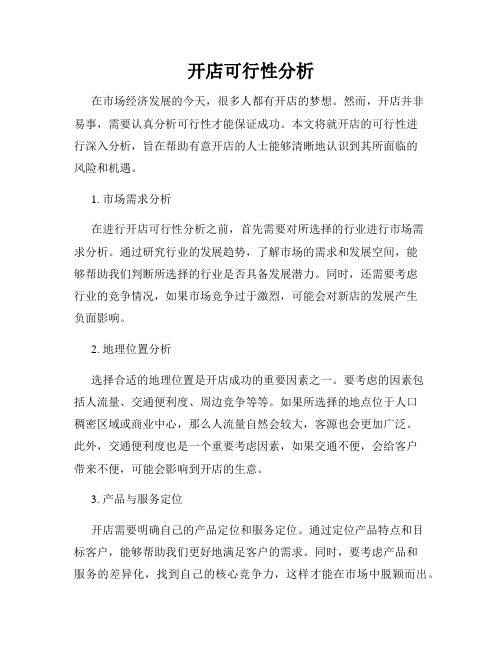 开店可行性分析

在市场经济发展的今天，很多人都有开店的梦想。然而，开店并非易事，需要认真分析可行性才能保证成功。本文将就开店的可行性进行深入分析，旨在帮助有意开店的人士能够清晰地认识到其所面临的风险和机遇。

1. 市场需求分析

在进行开店可行性分析之前，首先需要对所选择的行业进行市场需求分析。通过研究行业的发展趋势，了解市场的需求和发展空间，能够帮助我们判断所选择的行业是否具备发展潜力。同时，还需要考虑行业的竞争情况，如果市场竞争过于激烈，可能会对新店的发展产生负面影响。

2. 地理位置分析

选择合适的地理位置是开店成功的重要因素之一。要考虑的因素包括人流量、交通便利度、周边竞争等等。如果所选择的地点位于人口稠密区域或商业中心，那么人流量自然会较大，客源也会更加广泛。此外，交通便利度也是一个重要考虑因素，如果交通不便，会给客户带来不便，可能会影响到开店的生意。

3. 产品与服务定位

开店需要明确自己的产品定位和服务定位。通过定位产品特点和目标客户，能够帮助我们更好地满足客户的需求。同时，要考虑产品和服务的差异化，找到自己的核心竞争力，这样才能在市场中脱颖而出。